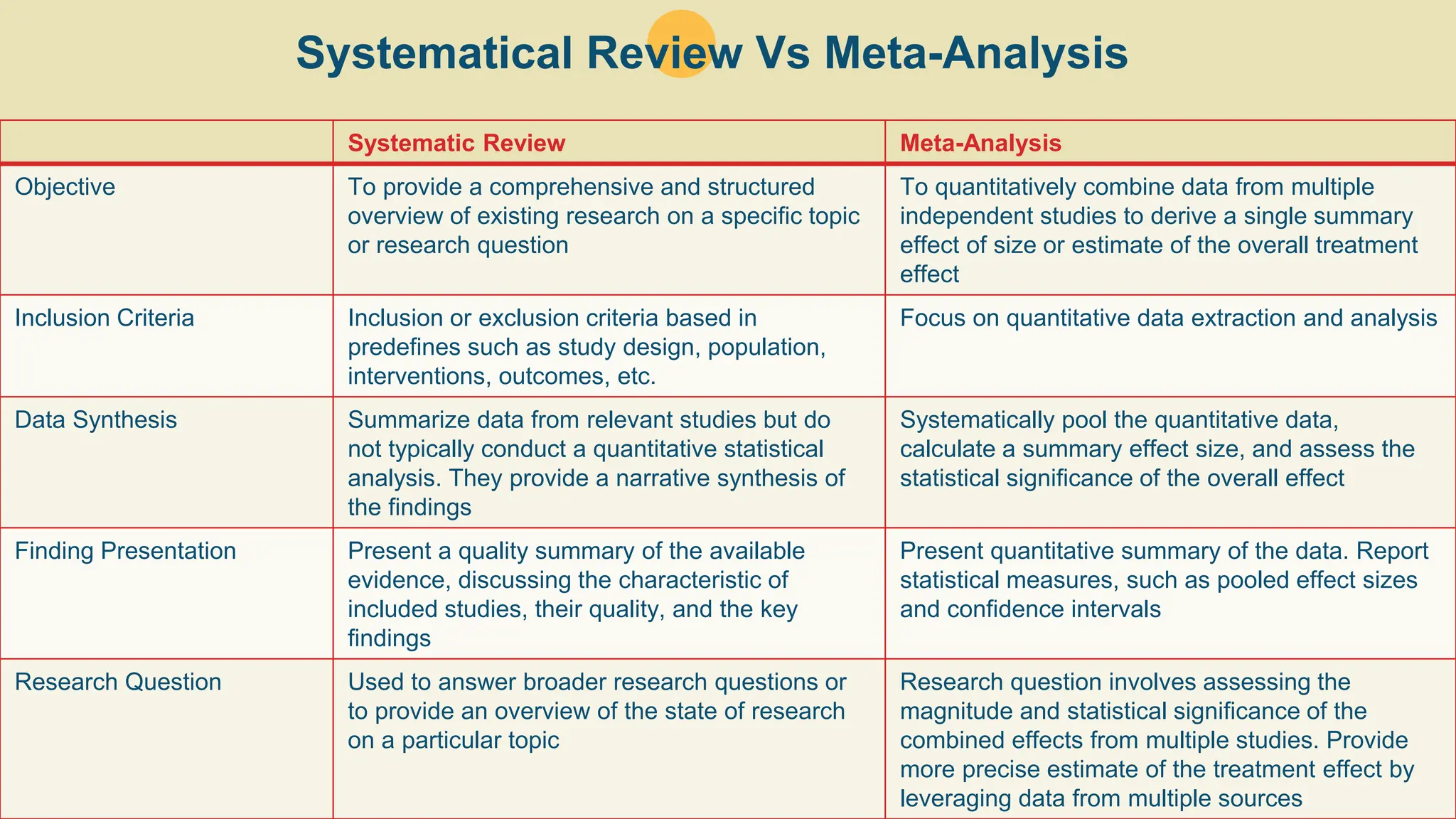 Systematical Review Vs Meta-Analysis

| | Systematic Review | Meta-Analysis |
|---|---|---|
| Objective | To provide a comprehensive and structured overview of existing research on a specific topic or research question | To quantitatively combine data from multiple independent studies to derive a single summary effect of size or estimate of the overall treatment effect |
| Inclusion Criteria | Inclusion or exclusion criteria based in predefines such as study design, population, interventions, outcomes, etc. | Focus on quantitative data extraction and analysis |
| Data Synthesis | Summarize data from relevant studies but do not typically conduct a quantitative statistical analysis. They provide a narrative synthesis of the findings | Systematically pool the quantitative data, calculate a summary effect size, and assess the statistical significance of the overall effect |
| Finding Presentation | Present a quality summary of the available evidence, discussing the characteristic of included studies, their quality, and the key findings | Present quantitative summary of the data. Report statistical measures, such as pooled effect sizes and confidence intervals |
| Research Question | Used to answer broader research questions or to provide an overview of the state of research on a particular topic | Research question involves assessing the magnitude and statistical significance of the combined effects from multiple studies. Provide more precise estimate of the treatment effect by leveraging data from multiple sources |